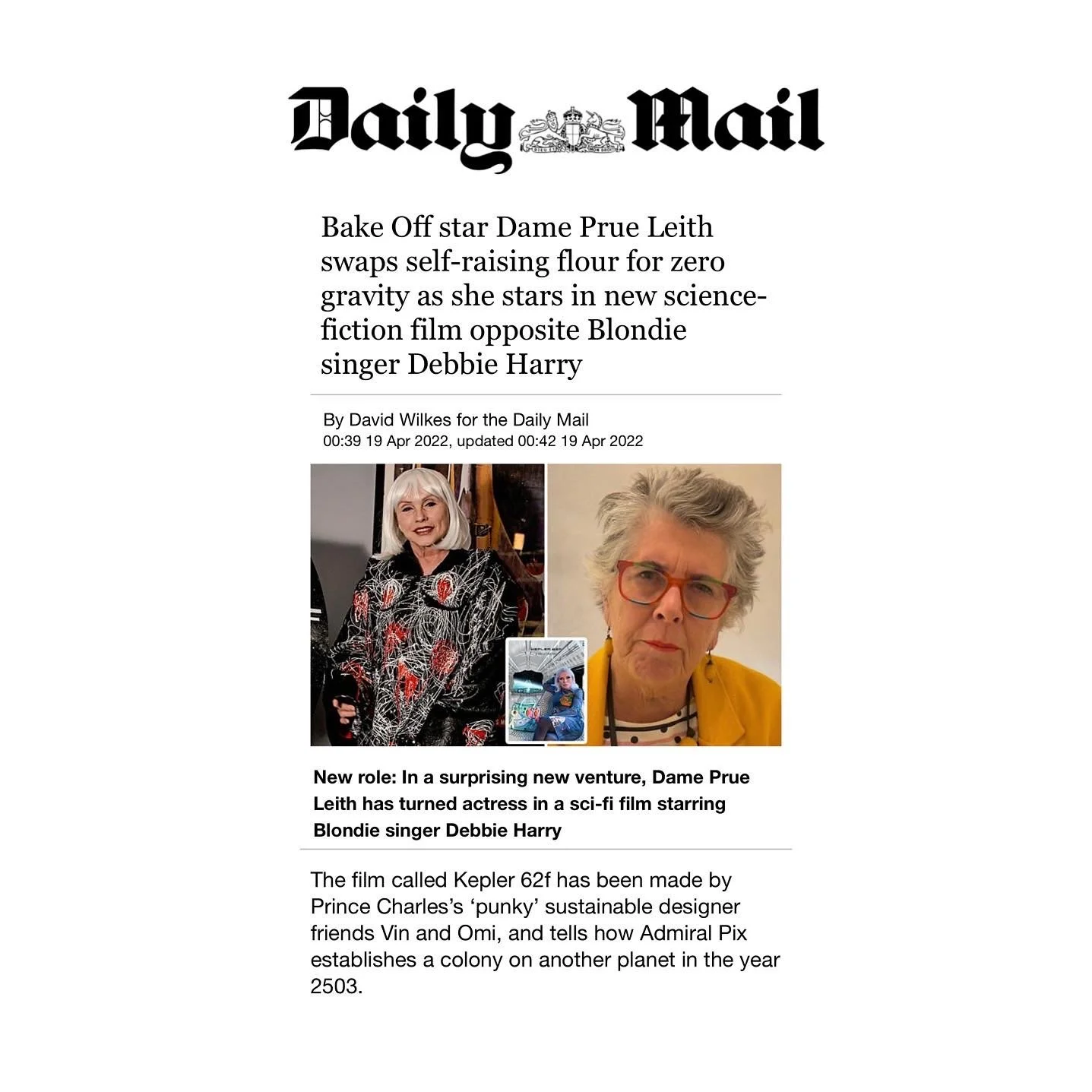 Daily Mail

Bake Off star Dame Prue Leith swaps self-raising flour for zero gravity as she stars in new science-fiction film opposite Blondie singer Debbie Harry

By David Wilkes for the Daily Mail
00:39 19 Apr 2022, updated 00:42 19 Apr 2022

New role: In a surprising new venture, Dame Prue Leith has turned actress in a sci-fi film starring Blondie singer Debbie Harry

The film called Kepler 62f has been made by Prince Charles's 'punky' sustainable designer friends Vin and Omi, and tells how Admiral Pix establishes a colony on another planet in the year 2503.